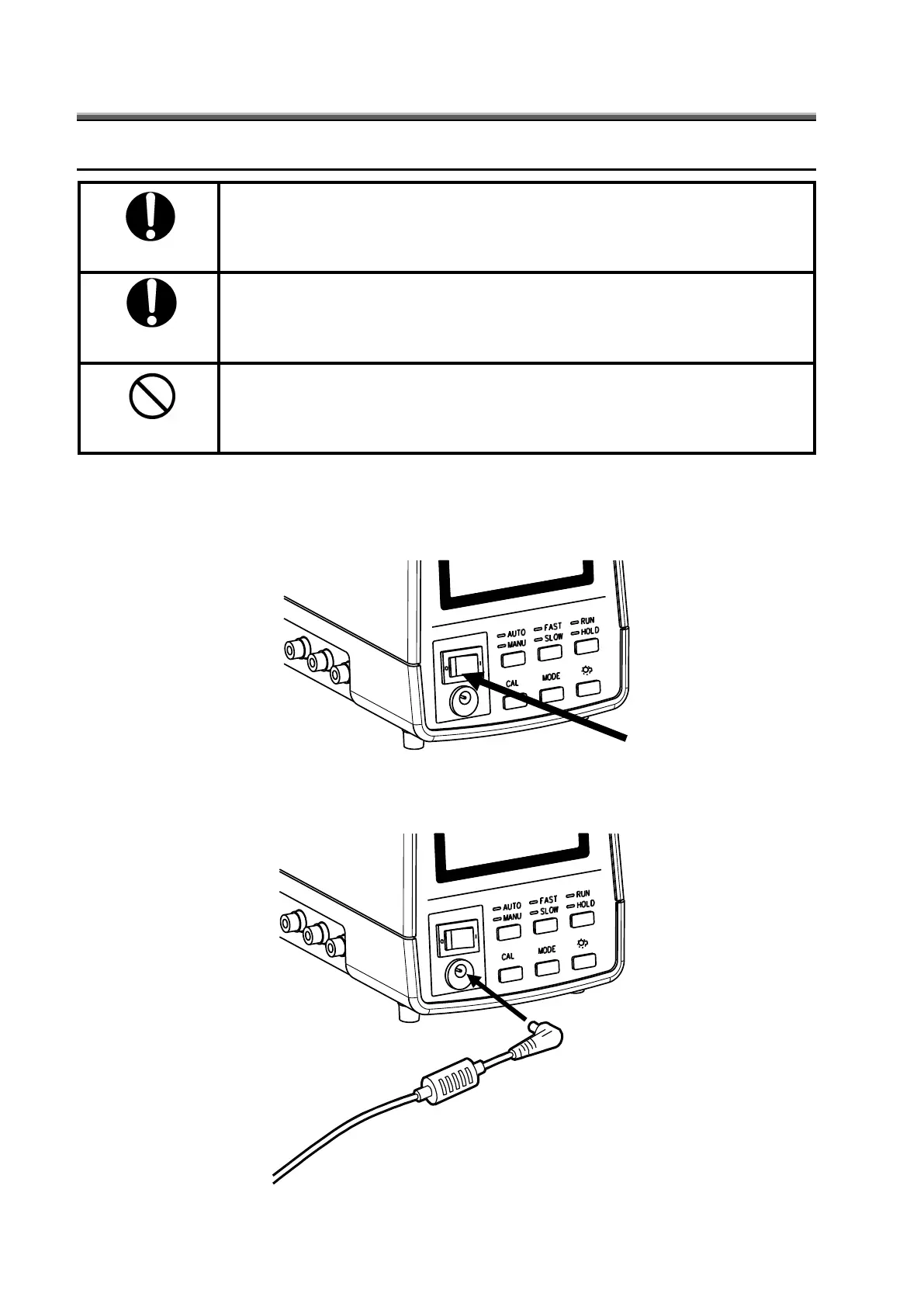 AUTO
MANU
FAST
SLOW
RUN
HOLD
CAL
MODE

AUTO
MANU
FAST
SLOW
RUN
HOLD
CAL
MODE